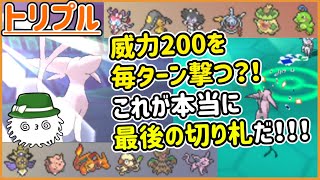 トリプル

威力200を
毎ターン撃つ?!
これが本当に
最後の切り札だ!!!